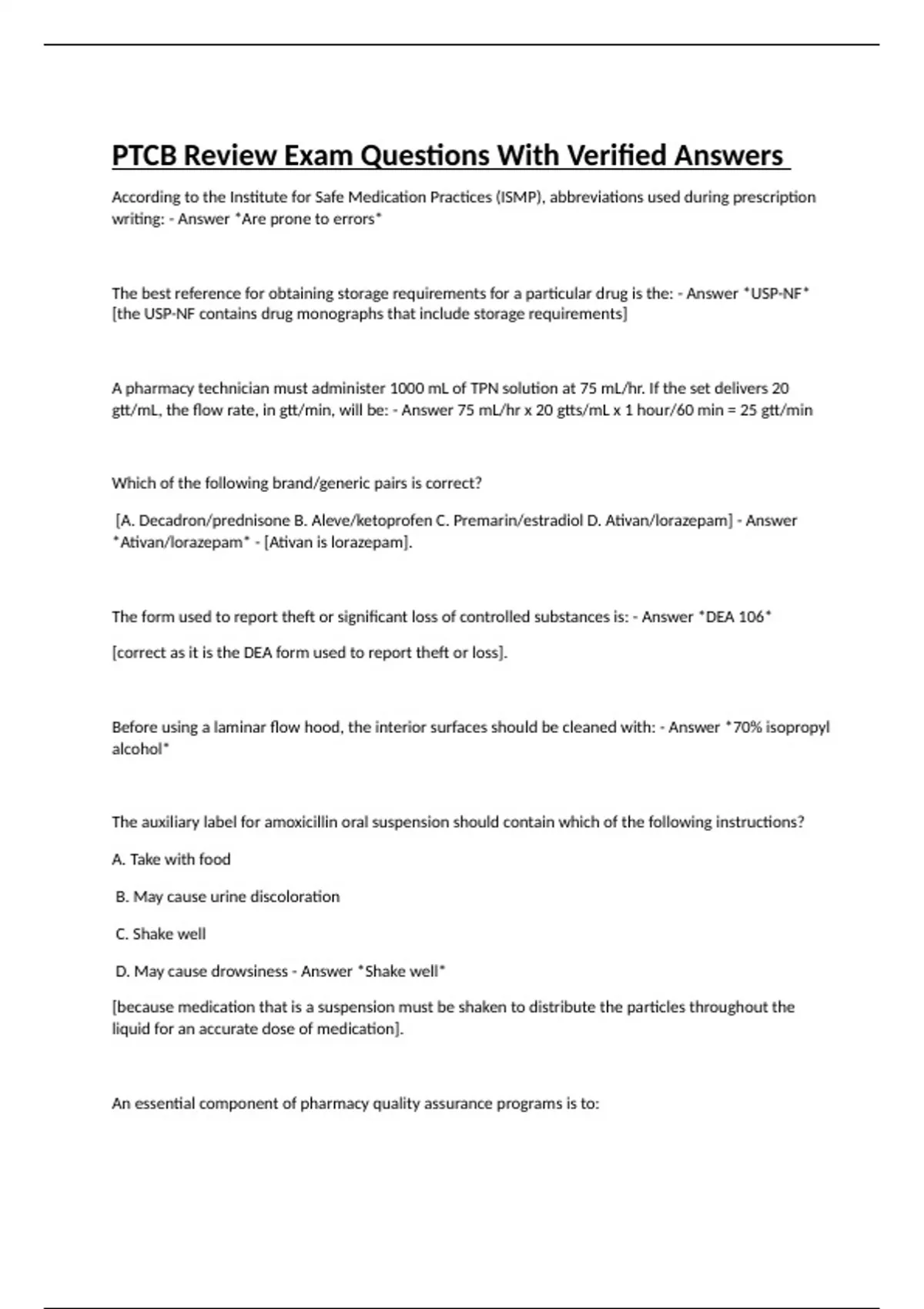 PTCB Review Exam Questions With Verified Answers

According to the Institute for Safe Medication Practices (ISMP), abbreviations used during prescription writing: - Answer *Are prone to errors*

The best reference for obtaining storage requirements for a particular drug is the: - Answer *USP-NF* [the USP-NF contains drug monographs that include storage requirements]

A pharmacy technician must administer 1000 mL of TPN solution at 75 mL/hr. If the set delivers 20 gtt/mL, the flow rate, in gtt/min, will be: - Answer 75 mL/hr x 20 gtts/mL x 1 hour/60 min = 25 gtt/min

Which of the following brand/generic pairs is correct?

[A. Decadron/prednisone B. Aleve/ketoprofen C. Premarin/estradiol D. Ativan/lorazepam] - Answer *Ativan/lorazepam* - [Ativan is lorazepam].

The form used to report theft or significant loss of controlled substances is: - Answer *DEA 106*

[correct as it is the DEA form used to report theft or loss].

Before using a laminar flow hood, the interior surfaces should be cleaned with: - Answer *70% isopropyl alcohol*

The auxiliary label for amoxicillin oral suspension should contain which of the following instructions?

A. Take with food

B. May cause urine discoloration

C. Shake well

D. May cause drowsiness - Answer *Shake well*

[because medication that is a suspension must be shaken to distribute the particles throughout the liquid for an accurate dose of medication].

An essential component of pharmacy quality assurance programs is to: